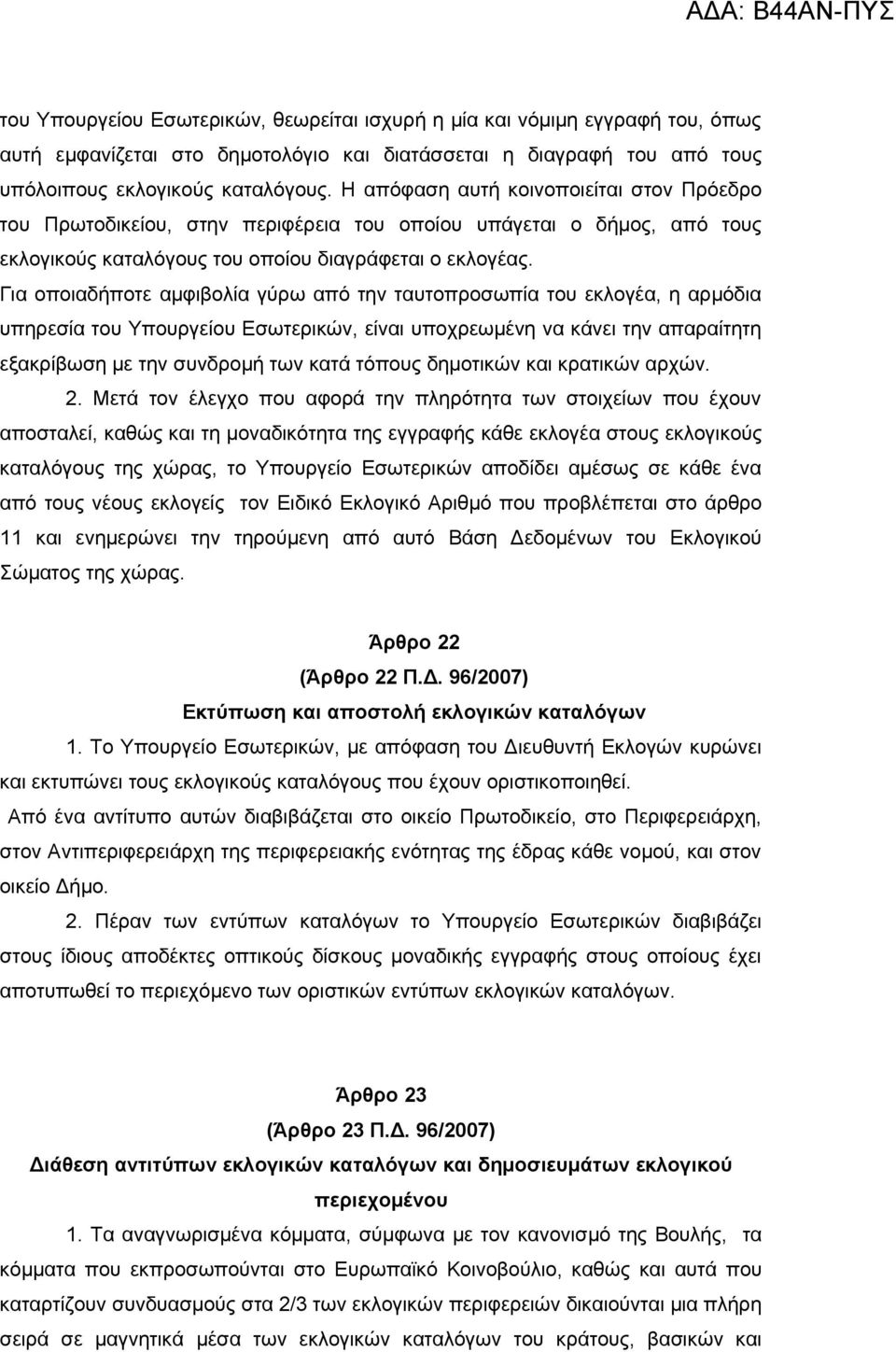 ΑΔΑ: Β44ΑΝ-ΠΥΣ

του Υπουργείου Εσωτερικών, θεωρείται ισχυρή η μία και νόμιμη εγγραφή του, όπως αυτή εμφανίζεται στο δημοτολόγιο και διατάσσεται η διαγραφή του από τους υπόλοιπους εκλογικούς καταλόγους. Η απόφαση αυτή κοινοποιείται στον Πρόεδρο του Πρωτοδικείου, στην περιφέρεια του οποίου υπάγεται ο δήμος, από τους εκλογικούς καταλόγους του οποίου διαγράφεται ο εκλογέας.

Για οποιαδήποτε αμφιβολία γύρω από την ταυτοπροσωπία του εκλογέα, η αρμόδια υπηρεσία του Υπουργείου Εσωτερικών, είναι υποχρεωμένη να κάνει την απαραίτητη εξακρίβωση με την συνδρομή των κατά τόπους δημοτικών και κρατικών αρχών.

2. Μετά τον έλεγχο που αφορά την πληρότητα των στοιχείων που έχουν αποσταλεί, καθώς και τη μοναδικότητα της εγγραφής κάθε εκλογέα στους εκλογικούς καταλόγους της χώρας, το Υπουργείο Εσωτερικών αποδίδει αμέσως σε κάθε ένα από τους νέους εκλογείς τον Ειδικό Εκλογικό Αριθμό που προβλέπεται στο άρθρο 11 και ενημερώνει την τηρούμενη από αυτό Βάση Δεδομένων του Εκλογικού Σώματος της χώρας.

Άρθρο 22
(Άρθρο 22 Π.Δ. 96/2007)
Εκτύπωση και αποστολή εκλογικών καταλόγων

1. Το Υπουργείο Εσωτερικών, με απόφαση του Διευθυντή Εκλογών κυρώνει και εκτυπώνει τους εκλογικούς καταλόγους που έχουν οριστικοποιηθεί.

Από ένα αντίτυπο αυτών διαβιβάζεται στο οικείο Πρωτοδικείο, στο Περιφερειάρχη, στον Αντιπεριφερειάρχη της περιφερειακής ενότητας της έδρας κάθε νομού, και στον οικείο Δήμο.

2. Πέραν των εντύπων καταλόγων το Υπουργείο Εσωτερικών διαβιβάζει στους ίδιους αποδέκτες οπτικούς δίσκους μοναδικής εγγραφής στους οποίους έχει αποτυπωθεί το περιεχόμενο των οριστικών εντύπων εκλογικών καταλόγων.

Άρθρο 23
(Άρθρο 23 Π.Δ. 96/2007)
Διάθεση αντιτύπων εκλογικών καταλόγων και δημοσιευμάτων εκλογικού περιεχομένου

1. Τα αναγνωρισμένα κόμματα, σύμφωνα με τον κανονισμό της Βουλής, τα κόμματα που εκπροσωπούνται στο Ευρωπαϊκό Κοινοβούλιο, καθώς και αυτά που καταρτίζουν συνδυασμούς στα 2/3 των εκλογικών περιφερειών δικαιούνται μια πλήρη σειρά σε μαγνητικά μέσα των εκλογικών καταλόγων του κράτους, βασικών και